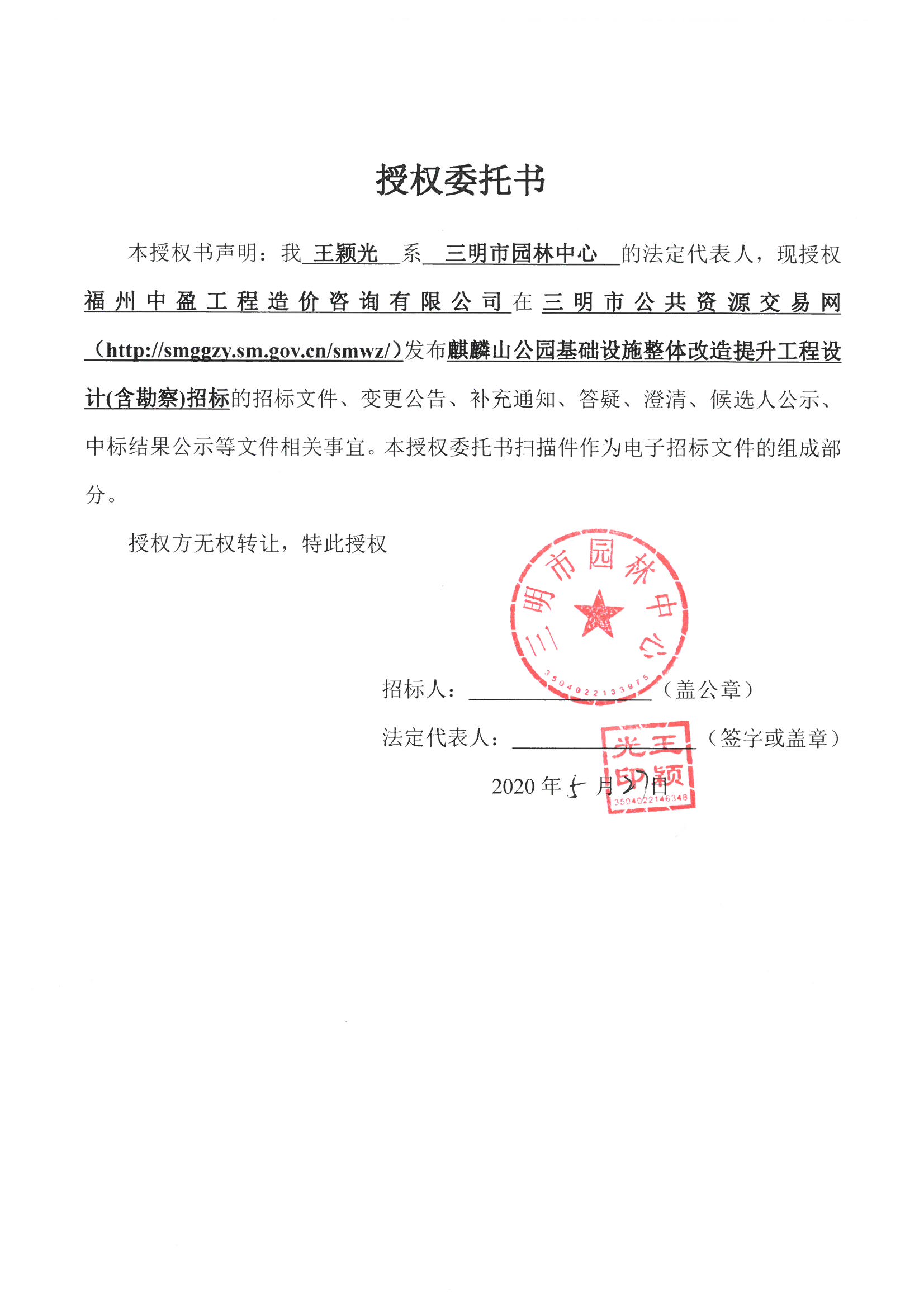 授权委托书

本授权书声明：我 王颖光 系 三明市园林中心 的法定代表人，现授权福州中盈工程造价咨询有限公司在三明市公共资源交易网（http://smggzy.sm.gov.cn/smwz/）发布麒麟山公园基础设施整体改造提升工程设计(含勘察)招标的招标文件、变更公告、补充通知、答疑、澄清、候选人公示、中标结果公示等文件相关事宜。本授权委托书扫描件作为电子招标文件的组成部分。

授权方无权转让，特此授权

三明市园林中心
3504022133975

招标人：（盖公章）

法定代表人：（签字或盖章）

王颖光印
3504022146348

2020 年 5 月 27 日